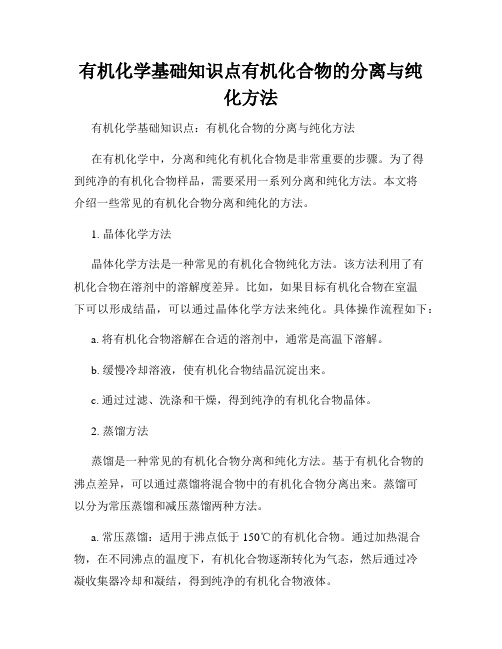 有机化学基础知识点有机化合物的分离与纯化方法

有机化学基础知识点：有机化合物的分离与纯化方法

在有机化学中，分离和纯化有机化合物是非常重要的步骤。为了得到纯净的有机化合物样品，需要采用一系列分离和纯化方法。本文将介绍一些常见的有机化合物分离和纯化的方法。

1. 晶体化学方法

晶体化学方法是一种常见的有机化合物纯化方法。该方法利用了有机化合物在溶剂中的溶解度差异。比如，如果目标有机化合物在室温下可以形成结晶，可以通过晶体化学方法来纯化。具体操作流程如下：

a. 将有机化合物溶解在合适的溶剂中，通常是高温下溶解。

b. 缓慢冷却溶液，使有机化合物结晶沉淀出来。

c. 通过过滤、洗涤和干燥，得到纯净的有机化合物晶体。

2. 蒸馏方法

蒸馏是一种常见的有机化合物分离和纯化方法。基于有机化合物的沸点差异，可以通过蒸馏将混合物中的有机化合物分离出来。蒸馏可以分为常压蒸馏和减压蒸馏两种方法。

a. 常压蒸馏：适用于沸点低于 150℃的有机化合物。通过加热混合物，在不同沸点的温度下，有机化合物逐渐转化为气态，然后通过冷凝收集器冷却和凝结，得到纯净的有机化合物液体。